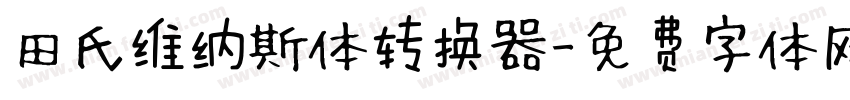 田氏维纳斯体转换器-免费字体网